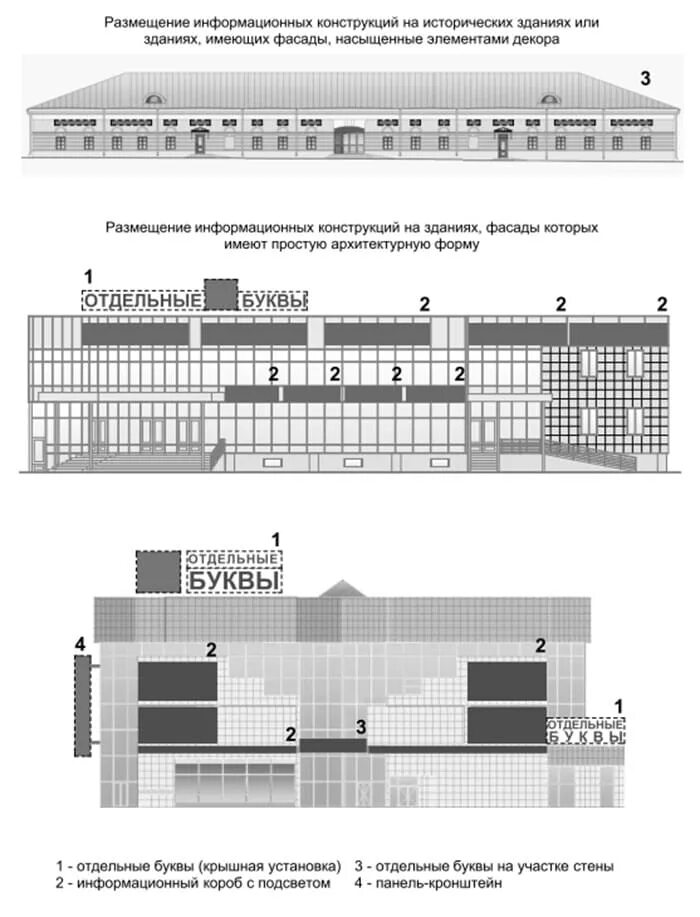 Размещение информационных конструкций на исторических зданиях или зданиях, имеющих фасады, насыщенные элементами декора

3

Размещение информационных конструкций на зданиях, фасады которых имеют простую архитектурную форму

1

ОТДЕЛЬНЫЕ БУКВЫ

2 2 2

2 2 2 2

1

ОТДЕЛЬНЫЕ
БУКВЫ

4 2 2

2 3

1
ОТДЕЛЬНЫЕ
БУКВЫ

1 - отдельные буквы (крышная установка)
2 - информационный короб с подсветом
3 - отдельные буквы на участке стены
4 - панель-кронштейн